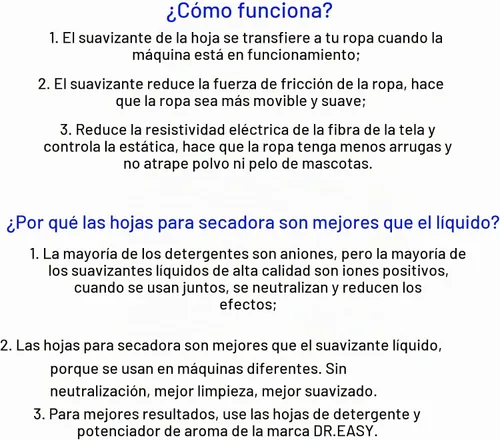 ¿Cómo funciona?

1. El suavizante de la hoja se transfiere a tu ropa cuando la máquina está en funcionamiento;

2. El suavizante reduce la fuerza de fricción de la ropa, hace que la ropa sea más movible y suave;

3. Reduce la resistividad eléctrica de la fibra de la tela y controla la estática, hace que la ropa tenga menos arrugas y no atrape polvo ni pelo de mascotas.

¿Por qué las hojas para secadora son mejores que el líquido?

1. La mayoría de los detergentes son aniones, pero la mayoría de los suavizantes líquidos de alta calidad son iones positivos, cuando se usan juntos, se neutralizan y reducen los efectos;

2. Las hojas para secadora son mejores que el suavizante líquido, porque se usan en máquinas diferentes. Sin neutralización, mejor limpieza, mejor suavizado.

3. Para mejores resultados, use las hojas de detergente y potenciador de aroma de la marca DR.EASY.